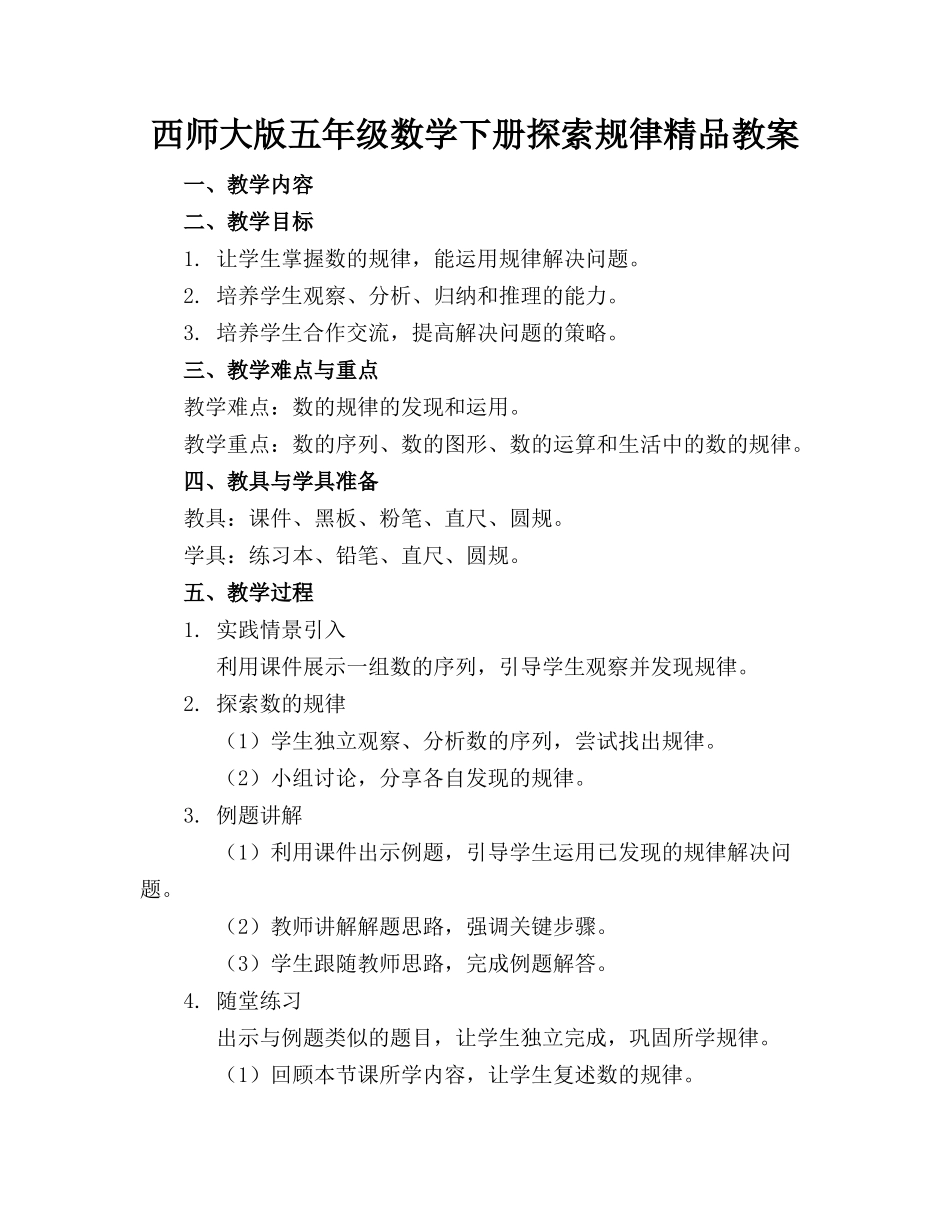 西师大版五年级数学下册探索规律精品教案

一、教学内容

二、教学目标

1. 让学生掌握数的规律，能运用规律解决问题。

2. 培养学生观察、分析、归纳和推理的能力。

3. 培养学生合作交流，提高解决问题的策略。

三、教学难点与重点

教学难点：数的规律的发现和运用。

教学重点：数的序列、数的图形、数的运算和生活中的数的规律。

四、教具与学具准备

教具：课件、黑板、粉笔、直尺、圆规。

学具：练习本、铅笔、直尺、圆规。

五、教学过程

1. 实践情景引入

利用课件展示一组数的序列，引导学生观察并发现规律。

2. 探索数的规律

（1）学生独立观察、分析数的序列，尝试找出规律。

（2）小组讨论，分享各自发现的规律。

3. 例题讲解

（1）利用课件出示例题，引导学生运用已发现的规律解决问题。

（2）教师讲解解题思路，强调关键步骤。

（3）学生跟随教师思路，完成例题解答。

4. 随堂练习

出示与例题类似的题目，让学生独立完成，巩固所学规律。

（1）回顾本节课所学内容，让学生复述数的规律。